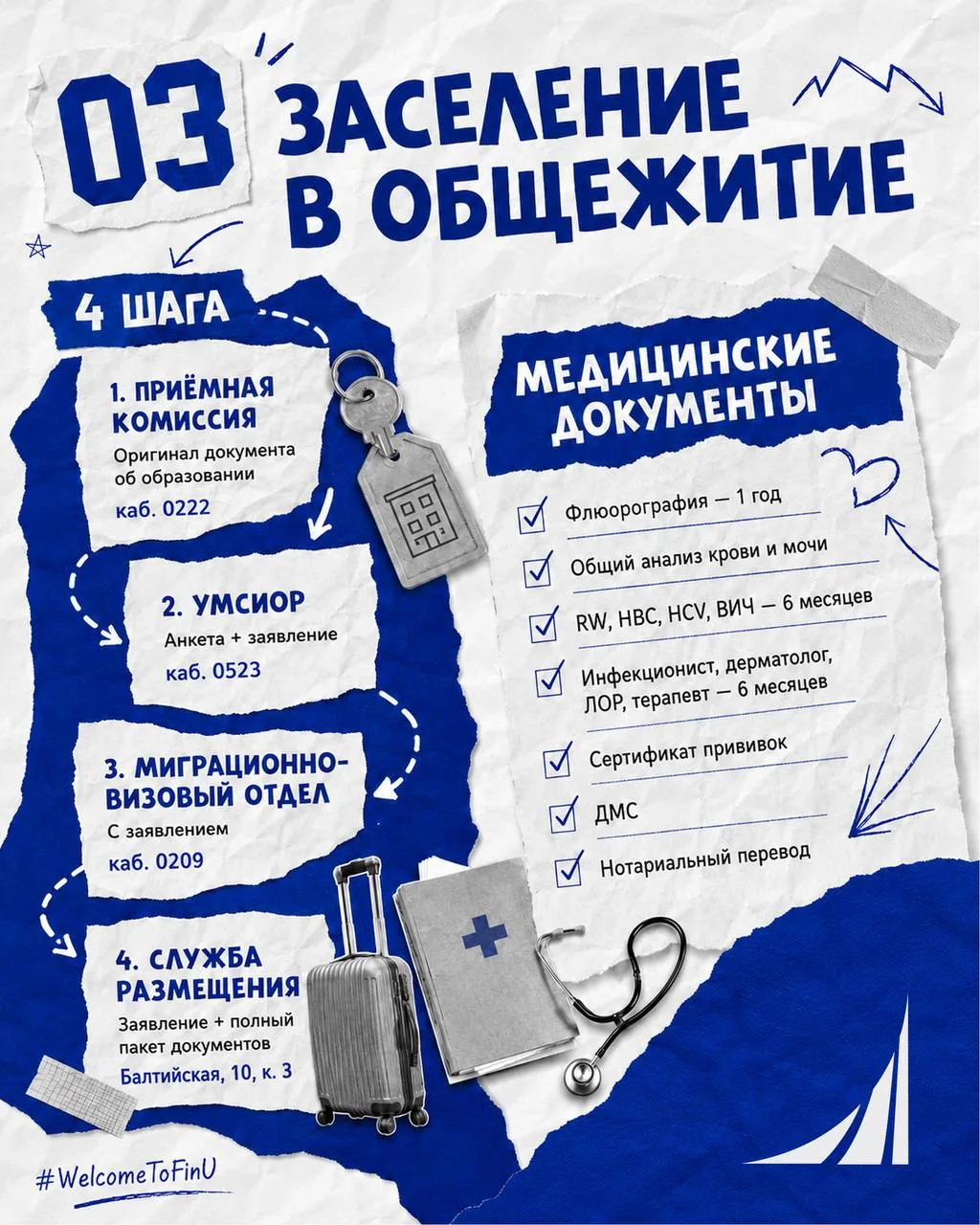 03 ЗАСЕЛЕНИЕ В ОБЩЕЖИТИЕ

4 ШАГА

1. ПРИЁМНАЯ КОМИССИЯ
Оригинал документа об образовании
каб. 0222

2. УМСИОР
Анкета + заявление
каб. 0523

3. МИГРАЦИОННО-ВИЗОВЫЙ ОТДЕЛ
С заявлением
каб. 0209

4. СЛУЖБА РАЗМЕЩЕНИЯ
Заявление + полный пакет документов
Балтийская, 10, к. 3

МЕДИЦИНСКИЕ ДОКУМЕНТЫ

Флюорография — 1 год
Общий анализ крови и мочи
RW, HBC, HCV, ВИЧ — 6 месяцев
Инфекционист, дерматолог, ЛОР, терапевт — 6 месяцев
Сертификат прививок
ДМС
Нотариальный перевод

#WelcomeToFinU